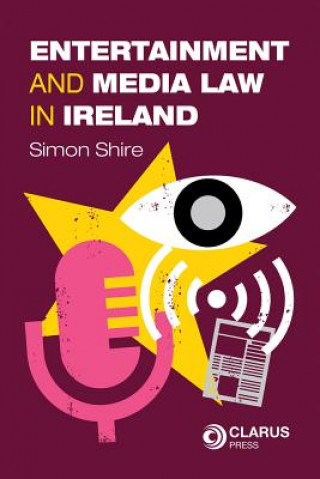 ENTERTAINMENT AND MEDIA LAW IN IRELAND

Simon Shire

CLARUS PRESS